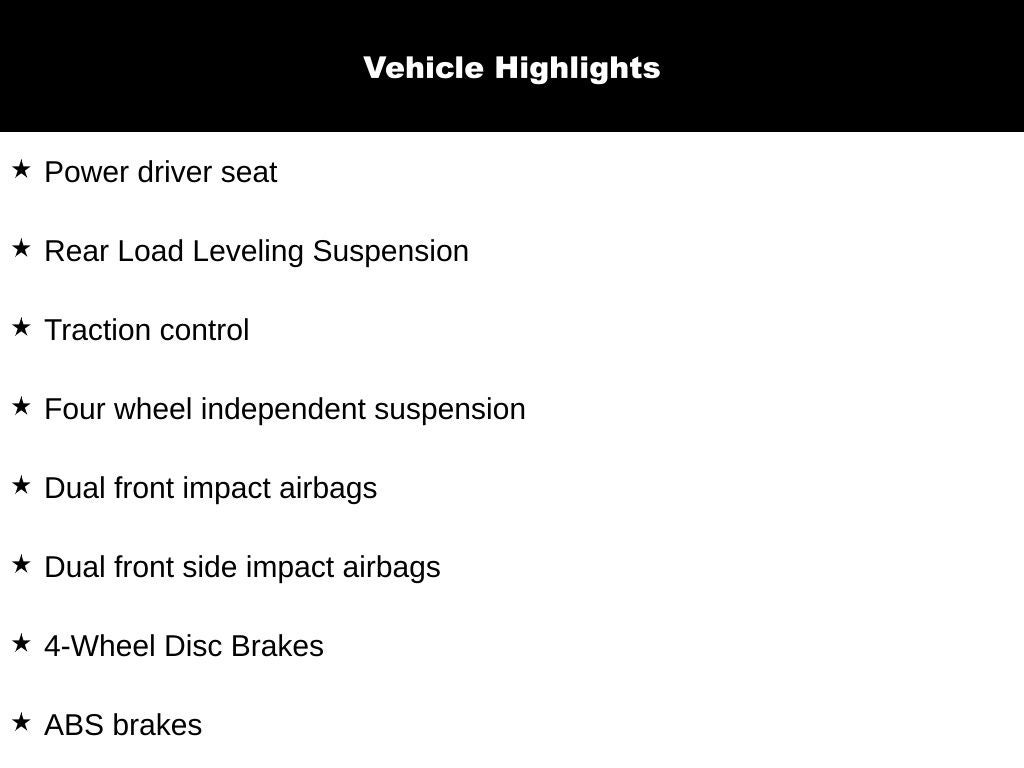 Vehicle Highlights

★ Power driver seat

★ Rear Load Leveling Suspension

★ Traction control

★ Four wheel independent suspension

★ Dual front impact airbags

★ Dual front side impact airbags

★ 4-Wheel Disc Brakes

★ ABS brakes